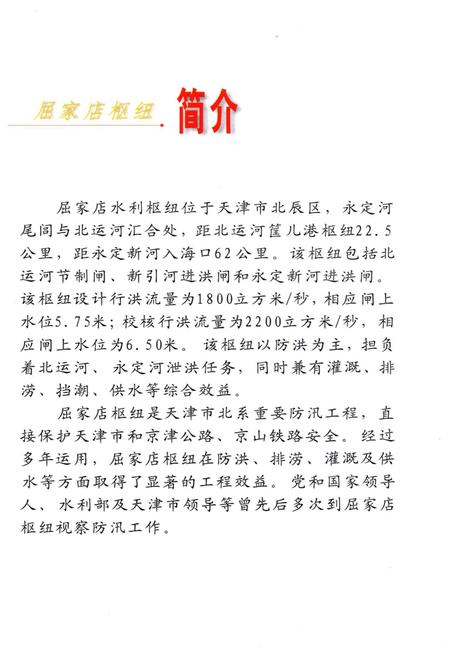 屈家店枢纽 简介

屈家店水利枢纽位于天津市北辰区，永定河尾闾与北运河汇合处，距北运河筐儿港枢纽22.5公里，距永定新河入海口62公里。该枢纽包括北运河节制闸、新引河进洪闸和永定新河进洪闸。该枢纽设计行洪流量为1800立方米/秒，相应闸上水位5.75米；校核行洪流量为2200立方米/秒，相应闸上水位为6.50米。该枢纽以防洪为主，担负着北运河、永定河泄洪任务，同时兼有灌溉、排涝、挡潮、供水等综合效益。

屈家店枢纽是天津市北系重要防汛工程，直接保护天津市和京津公路、京山铁路安全。经过多年运用，屈家店枢纽在防洪、排涝、灌溉及供水等方面取得了显著的工程效益。党和国家领导人、水利部及天津市领导等曾先后多次到屈家店枢纽视察防汛工作。